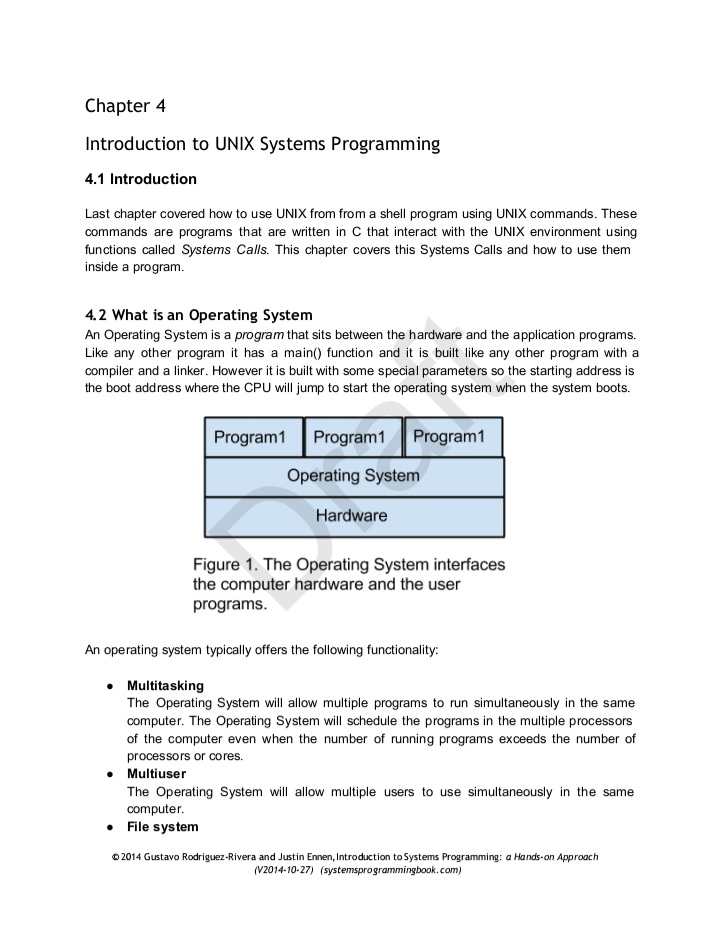 Chapter 4

Introduction to UNIX Systems Programming

4.1 Introduction

Last chapter covered how to use UNIX from from a shell program using UNIX commands. These commands are programs that are written in C that interact with the UNIX environment using functions called Systems Calls. This chapter covers this Systems Calls and how to use them inside a program.

4.2 What is an Operating System

An Operating System is a program that sits between the hardware and the application programs. Like any other program it has a main() function and it is built like any other program with a compiler and a linker. However it is built with some special parameters so the starting address is the boot address where the CPU will jump to start the operating system when the system boots.

Program1
Program1
Program1
Operating System
Hardware

Draft

Figure 1. The Operating System interfaces the computer hardware and the user programs.

An operating system typically offers the following functionality:

● Multitasking
The Operating System will allow multiple programs to run simultaneously in the same computer. The Operating System will schedule the programs in the multiple processors of the computer even when the number of running programs exceeds the number of processors or cores.
● Multiuser
The Operating System will allow multiple users to use simultaneously in the same computer.
● File system

© 2014 Gustavo Rodriguez-Rivera and Justin Ennen, Introduction to Systems Programming: a Hands-on Approach (V2014-10-27) (systemsprogrammingbook.com)